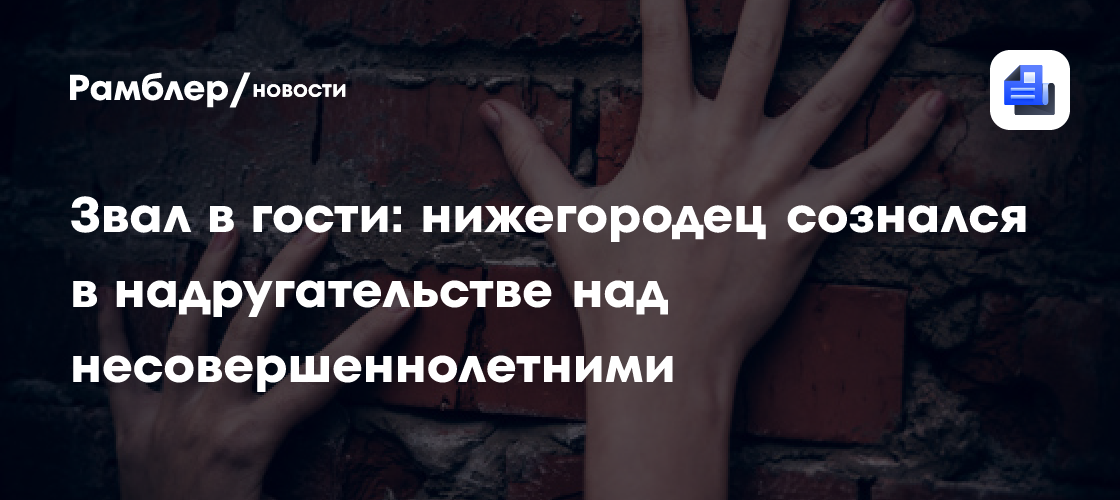 Рамблер/новости

Звал в гости: нижегородец сознался в надругательстве над несовершеннолетними